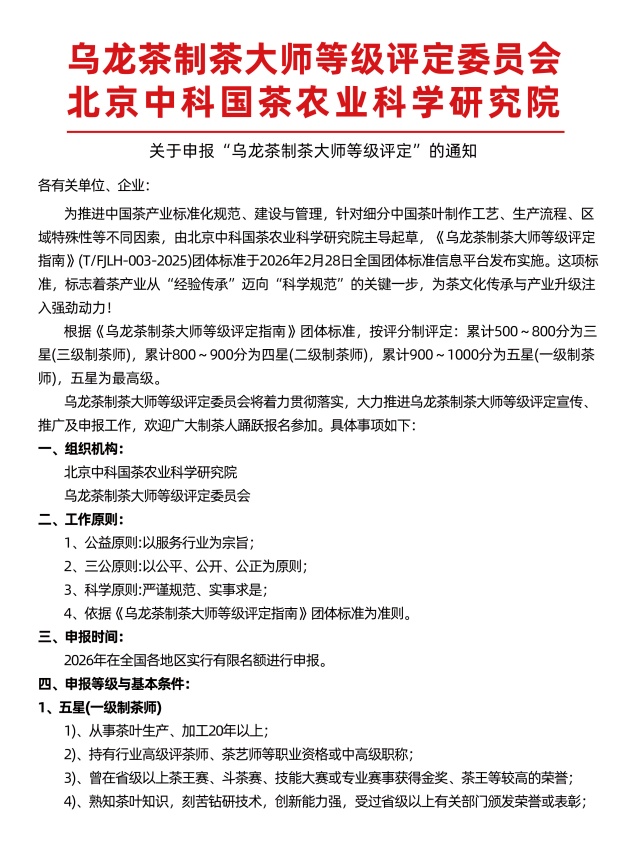 乌龙茶制茶大师等级评定委员会
北京中科国茶农业科学研究院

关于申报“乌龙茶制茶大师等级评定”的通知

各有关单位、企业：

为推进中国茶产业标准化规范、建设与管理，针对细分中国茶叶制作工艺、生产流程、区域特殊性等不同因素，由北京中科国茶农业科学研究院主导起草，《乌龙茶制茶大师等级评定指南》(T/FJLH-003-2025)团体标准于2026年2月28日全国团体标准信息平台发布实施。这项标准，标志着茶产业从“经验传承”迈向“科学规范”的关键一步，为茶文化传承与产业升级注入强劲动力！

根据《乌龙茶制茶大师等级评定指南》团体标准，按评分制评定：累计500～800分为三星(三级制茶师)，累计800～900分为四星(二级制茶师)，累计900～1000分为五星(一级制茶师)，五星为最高级。

乌龙茶制茶大师等级评定委员会将着力贯彻落实，大力推进乌龙茶制茶大师等级评定宣传、推广及申报工作，欢迎广大制茶人踊跃报名参加。具体事项如下：

一、组织机构：

北京中科国茶农业科学研究院

乌龙茶制茶大师等级评定委员会

二、工作原则：

1、公益原则:以服务行业为宗旨；

2、三公原则:以公平、公开、公正为原则；

3、科学原则:严谨规范、实事求是；

4、依据《乌龙茶制茶大师等级评定指南》团体标准为准则。

三、申报时间：

2026年在全国各地区实行有限名额进行申报。

四、申报等级与基本条件：

1、五星(一级制茶师)

1)、从事茶叶生产、加工20年以上；

2)、持有行业高级评茶师、茶艺师等职业资格或中高级职称；

3)、曾在省级以上茶王赛、斗茶赛、技能大赛或专业赛事获得金奖、茶王等较高的荣誉；

4)、熟知茶叶知识，刻苦钻研技术，创新能力强，受过省级以上有关部门颁发荣誉或表彰；